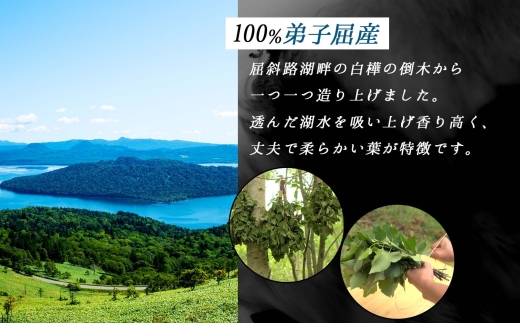 100%弟子屈産

屈斜路湖畔の白樺の倒木から
一つ一つ造り上げました。
透んだ湖水を吸い上げ香り高く、
丈夫で柔らかい葉が特徴です。